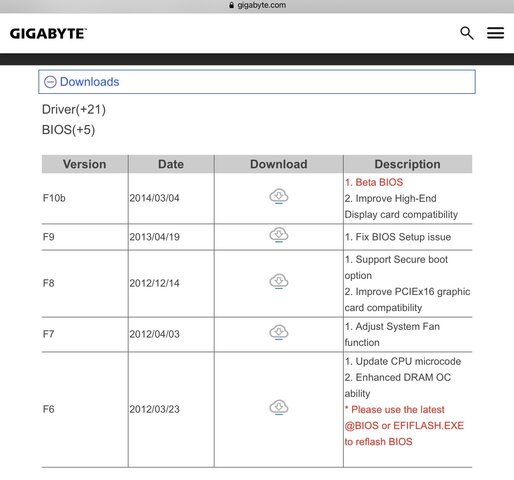 gigabyte.com

GIGABYTE

Downloads

Driver(+21)

BIOS(+5)

| Version | Date | Download | Description |
|---|---|---|---|
| F10b | 2014/03/04 | | 1. Beta BIOS 2. Improve High-End Display card compatibility |
| F9 | 2013/04/19 | | 1. Fix BIOS Setup issue |
| F8 | 2012/12/14 | | 1. Support Secure boot option 2. Improve PCIEx16 graphic card compatibility |
| F7 | 2012/04/03 | | 1. Adjust System Fan function |
| F6 | 2012/03/23 | | 1. Update CPU microcode 2. Enhanced DRAM OC ability * Please use the latest @BIOS or EFIFLASH.EXE to reflash BIOS |